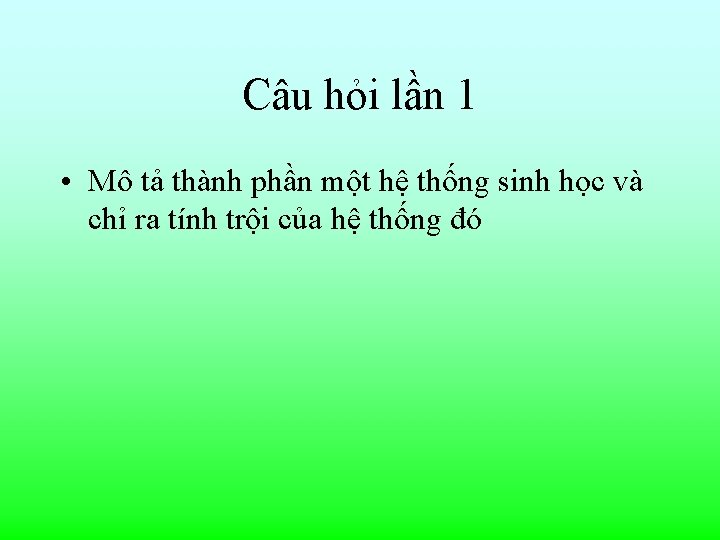 Câu hỏi lần 1

• Mô tả thành phần một hệ thống sinh học và chỉ ra tính trội của hệ thống đó